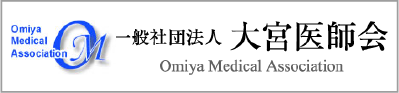 Omiya Medical Association

OM

一般社団法人 大宮医師会

Omiya Medical Association